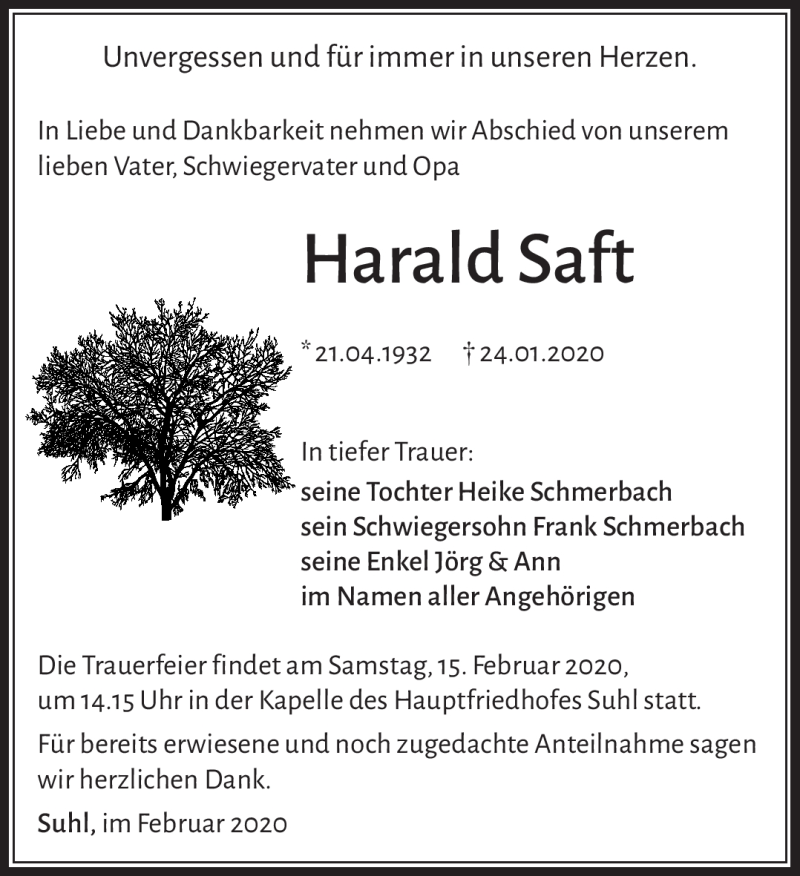 Unvergessen und für immer in unseren Herzen.

In Liebe und Dankbarkeit nehmen wir Abschied von unserem lieben Vater, Schwiegervater und Opa

Harald Saft

* 21.04.1932 † 24.01.2020

In tiefer Trauer:
seine Tochter Heike Schmerbach
sein Schwiegersohn Frank Schmerbach
seine Enkel Jörg & Ann
im Namen aller Angehörigen

Die Trauerfeier findet am Samstag, 15. Februar 2020, um 14.15 Uhr in der Kapelle des Hauptfriedhofes Suhl statt.

Für bereits erwiesene und noch zugedachte Anteilnahme sagen wir herzlichen Dank.

Suhl, im Februar 2020